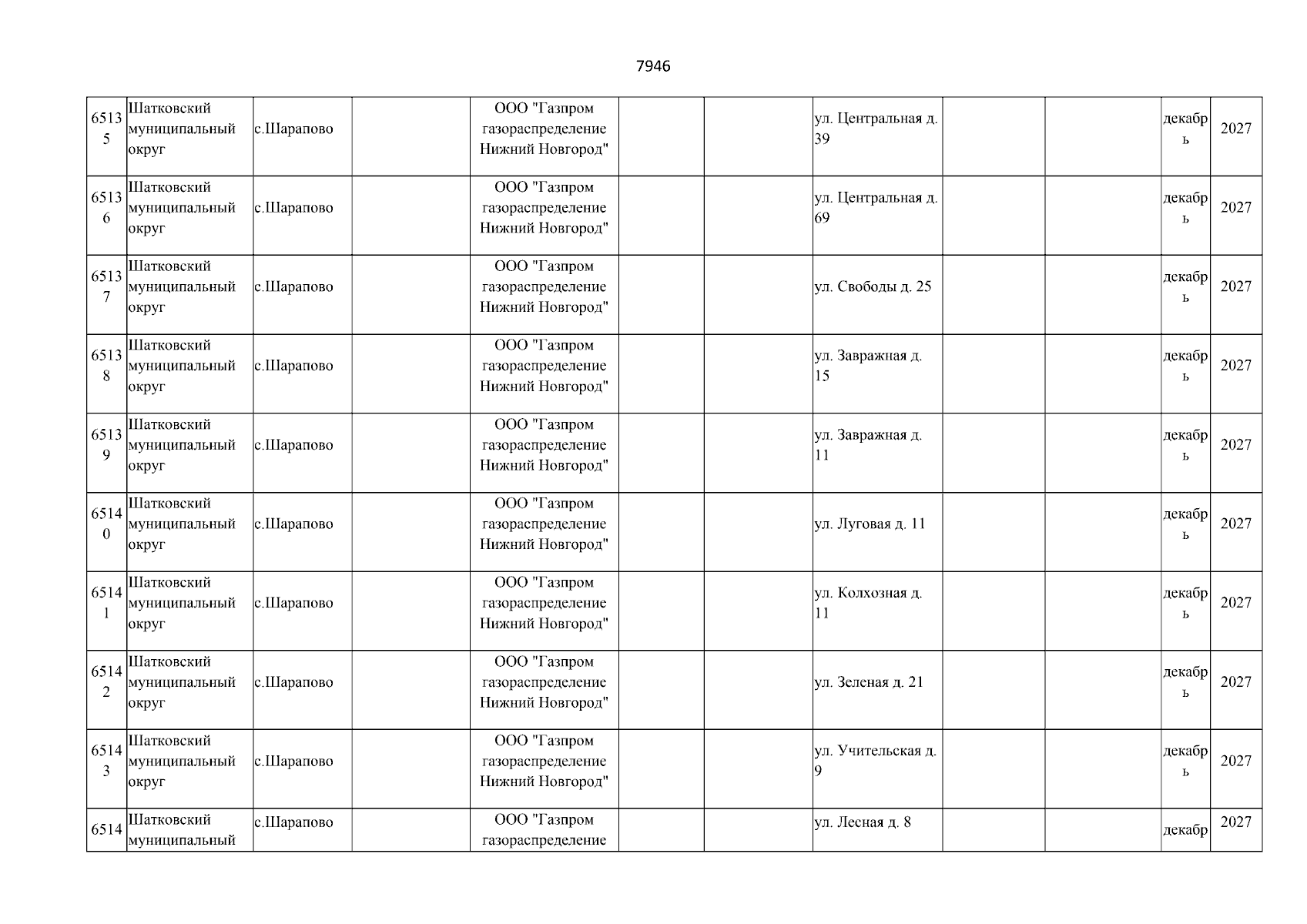 7946

| | | | | | | | | | | | |
|---|---|---|---|---|---|---|---|---|---|---|---|
| 65135 | Шатковский муниципальный округ | с.Шарапово | | ООО "Газпром газораспределение Нижний Новгород" | | | ул. Центральная д. 39 | | | декабрь | 2027 |
| 65136 | Шатковский муниципальный округ | с.Шарапово | | ООО "Газпром газораспределение Нижний Новгород" | | | ул. Центральная д. 69 | | | декабрь | 2027 |
| 65137 | Шатковский муниципальный округ | с.Шарапово | | ООО "Газпром газораспределение Нижний Новгород" | | | ул. Свободы д. 25 | | | декабрь | 2027 |
| 65138 | Шатковский муниципальный округ | с.Шарапово | | ООО "Газпром газораспределение Нижний Новгород" | | | ул. Завражная д. 15 | | | декабрь | 2027 |
| 65139 | Шатковский муниципальный округ | с.Шарапово | | ООО "Газпром газораспределение Нижний Новгород" | | | ул. Завражная д. 11 | | | декабрь | 2027 |
| 65140 | Шатковский муниципальный округ | с.Шарапово | | ООО "Газпром газораспределение Нижний Новгород" | | | ул. Луговая д. 11 | | | декабрь | 2027 |
| 65141 | Шатковский муниципальный округ | с.Шарапово | | ООО "Газпром газораспределение Нижний Новгород" | | | ул. Колхозная д. 11 | | | декабрь | 2027 |
| 65142 | Шатковский муниципальный округ | с.Шарапово | | ООО "Газпром газораспределение Нижний Новгород" | | | ул. Зеленая д. 21 | | | декабрь | 2027 |
| 65143 | Шатковский муниципальный округ | с.Шарапово | | ООО "Газпром газораспределение Нижний Новгород" | | | ул. Учительская д. 9 | | | декабрь | 2027 |
| 6514 | Шатковский муниципальный | с.Шарапово | | ООО "Газпром газораспределение | | | ул. Лесная д. 8 | | | декабр | 2027 |